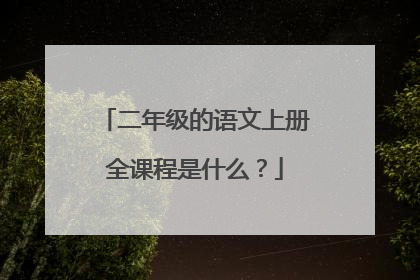 「二年级的语文上册全课程是什么？」